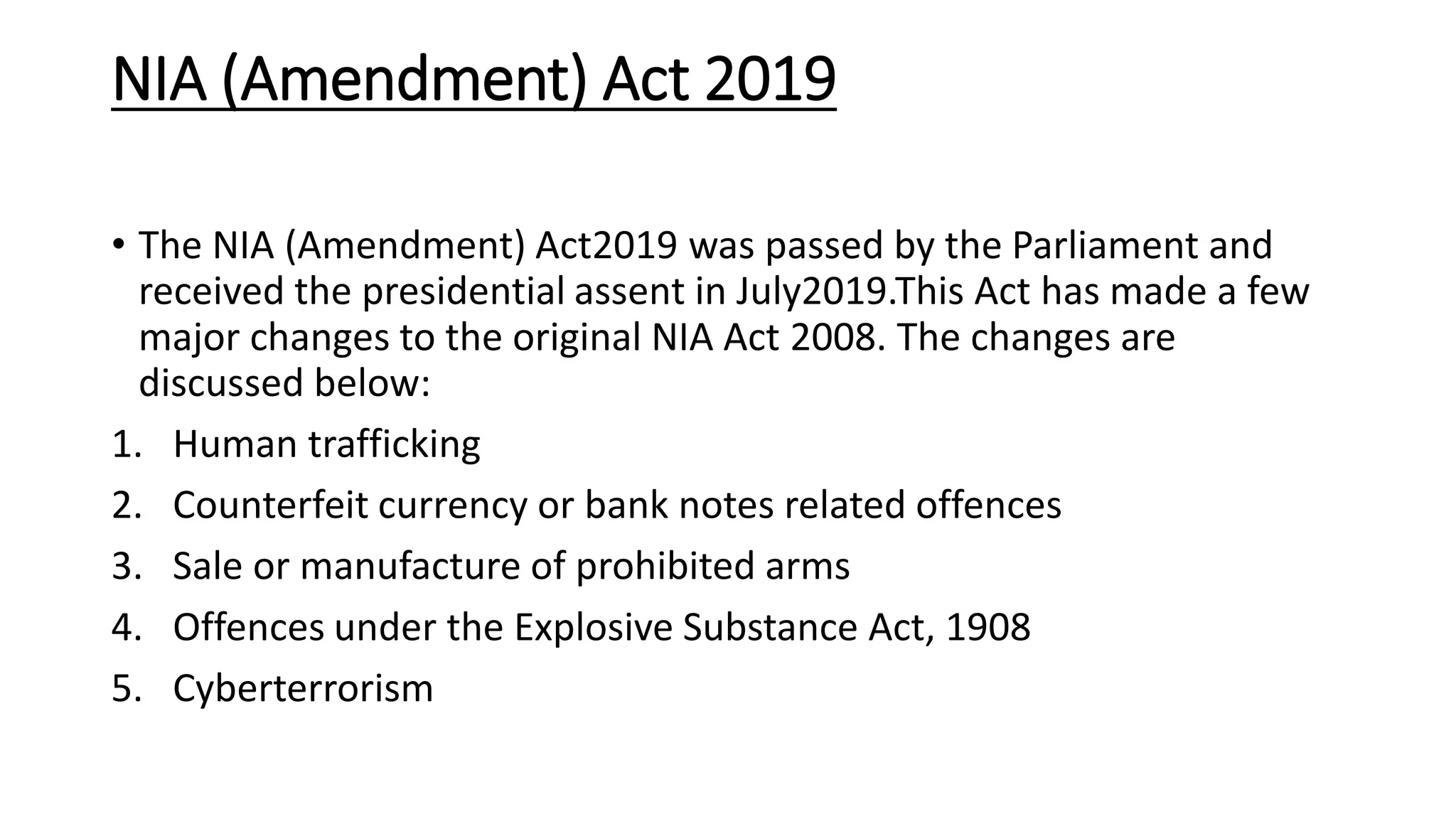 NIA (Amendment) Act 2019

• The NIA (Amendment) Act2019 was passed by the Parliament and received the presidential assent in July2019.This Act has made a few major changes to the original NIA Act 2008. The changes are discussed below:

1. Human trafficking
2. Counterfeit currency or bank notes related offences
3. Sale or manufacture of prohibited arms
4. Offences under the Explosive Substance Act, 1908
5. Cyberterrorism